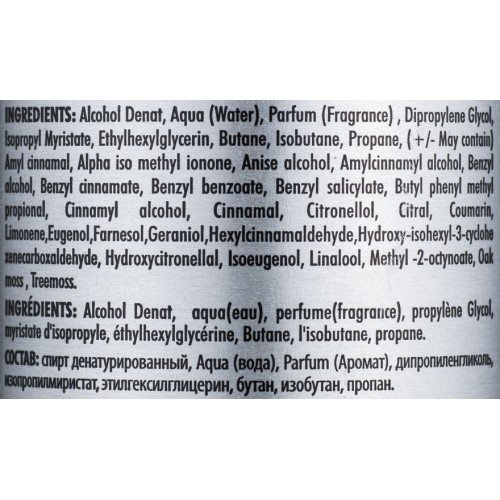 INGREDIENTS: Alcohol Denat, Aqua (Water), Parfum (Fragrance) , Dipropylene Glycol, Isopropyl Myristate, Ethylhexylglycerin, Butane, Isobutane, Propane, (+/- May contain) Amyl cinnamal, Alpha iso methyl ionone, Anise alcohol, Amylcinnamyl alcohol, Benzyl alcohol, Benzyl cinnamate, Benzyl benzoate, Benzyl salicylate, Butyl phenyl methyl propional, Cinnamyl alcohol, Cinnamal, Citronellol, Citral, Coumarin, Limonene,Eugenol,Farnesol,Geraniol,Hexylcinnamaldehyde,Hydroxy-isohexyl-3-cyclohexenecarboxaldehyde, Hydroxycitronellal, Isoeugenol, Linalool, Methyl -2-octynoate, Oak moss , Treemoss.

INGRÉDIENTS: Alcohol Denat, aqua(eau), perfume(fragrance), propylène Glycol, myristate d'isopropyle, éthylhexylglycérine, Butane, l'isobutane, propane.

СОСТАВ: спирт денатурированный, Aqua (вода), Parfum (Аромат), дипропиленгликоль, изопропилмиристат, этилгексилглицерин, бутан, изобутан, пропан.